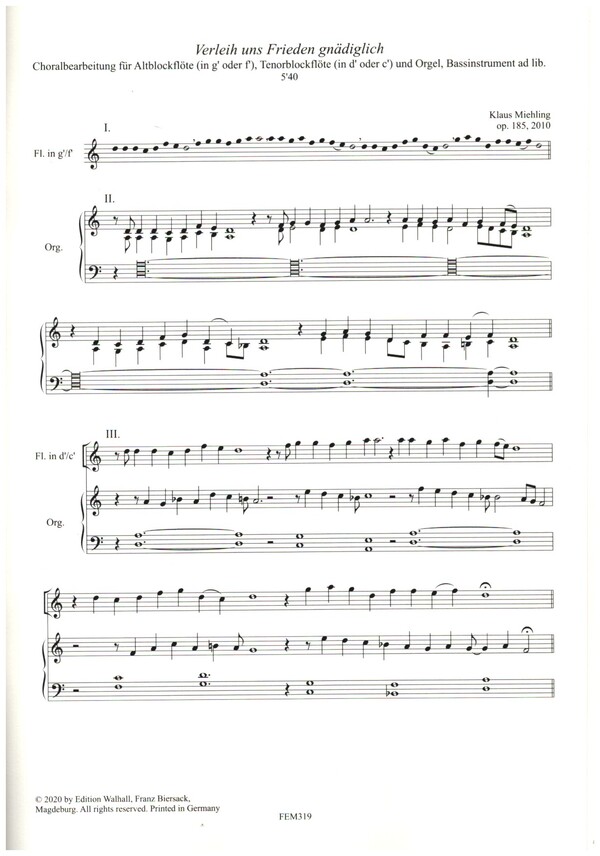 Verleih uns Frieden gnädiglich

Choralbearbeitung für Altblockflöte (in g' oder f'), Tenorblockflöte (in d' oder c') und Orgel, Bassinstrument ad lib.

5'40

Klaus Miehling
op. 185, 2010

I.

Fl. in g'/f'

II.

Org.

III.

Fl. in d'/c'

Org.

© 2020 by Edition Walhall, Franz Biersack, Magdeburg. All rights reserved. Printed in Germany

FEM319